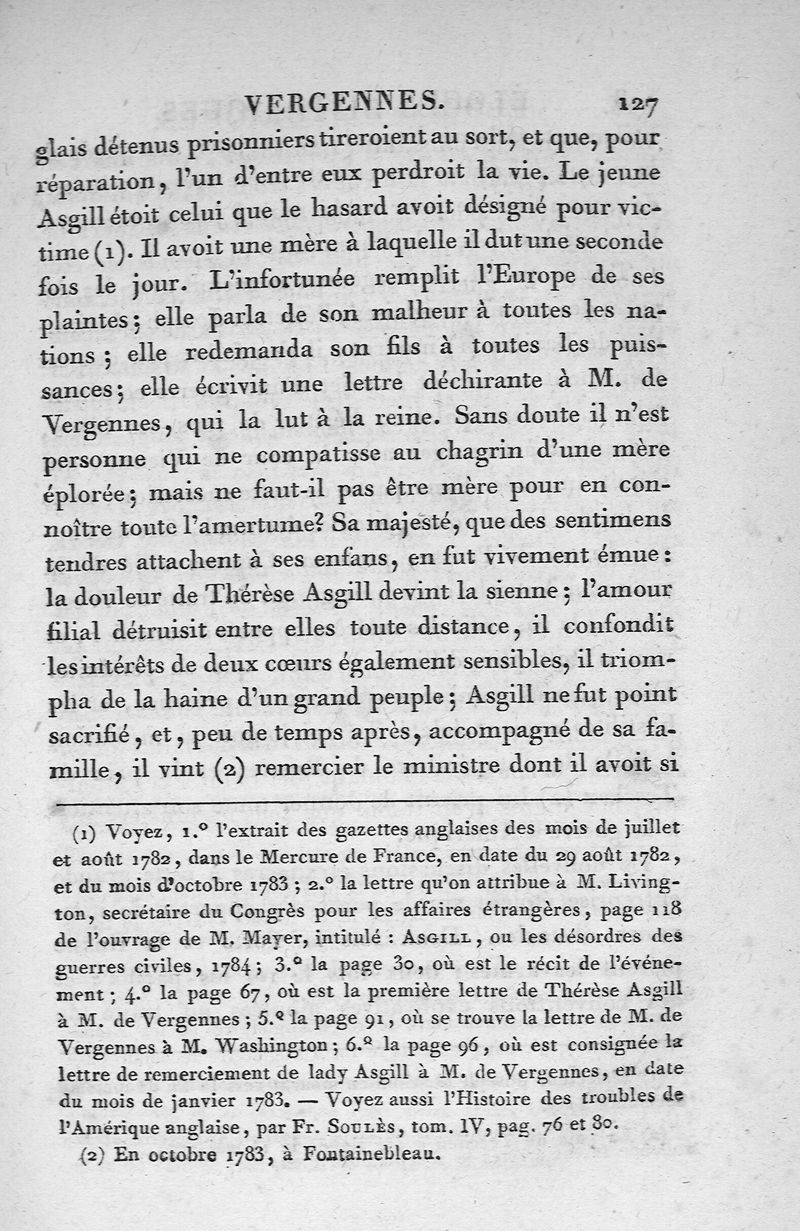 VERGENNES. 127

glais détenus prisonniers tireroient au sort, et que, pour réparation, l'un d'entre eux perdroit la vie. Le jeune Asgill étoit celui que le hasard avoit désigné pour victime (1). Il avoit une mère à laquelle il dut une seconde fois le jour. L'infortunée remplit l'Europe de ses plaintes; elle parla de son malheur à toutes les nations; elle redemanda son fils à toutes les puissances; elle écrivit une lettre déchirante à M. de Vergennes, qui la lut à la reine. Sans doute il n'est personne qui ne compatisse au chagrin d'une mère éplorée; mais ne faut-il pas être mère pour en connoître toute l'amertume? Sa majesté, que des sentimens tendres attachent à ses enfans, en fut vivement émue: la douleur de Thérèse Asgill devint la sienne; l'amour filial détruisit entre elles toute distance, il confondit les intérêts de deux cœurs également sensibles, il triompha de la haine d'un grand peuple; Asgill ne fut point sacrifié, et, peu de temps après, accompagné de sa famille, il vint (2) remercier le ministre dont il avoit si

(1) Voyez, 1.° l'extrait des gazettes anglaises des mois de juillet et août 1782, dans le Mercure de France, en date du 29 août 1782, et du mois d'octobre 1783; 2.° la lettre qu'on attribue à M. Livington, secrétaire du Congrès pour les affaires étrangères, page 118 de l'ouvrage de M. Mayer, intitulé : Asgill, ou les désordres des guerres civiles, 1784; 3.° la page 30, où est le récit de l'événement; 4.° la page 67, où est la première lettre de Thérèse Asgill à M. de Vergennes; 5.° la page 91, où se trouve la lettre de M. de Vergennes à M. Washington; 6.° la page 96, où est consignée la lettre de remerciement de lady Asgill à M. de Vergennes, en date du mois de janvier 1783. — Voyez aussi l'Histoire des troubles de l'Amérique anglaise, par Fr. Soulès, tom. IV, pag. 76 et 80.

(2) En octobre 1783, à Fontainebleau.